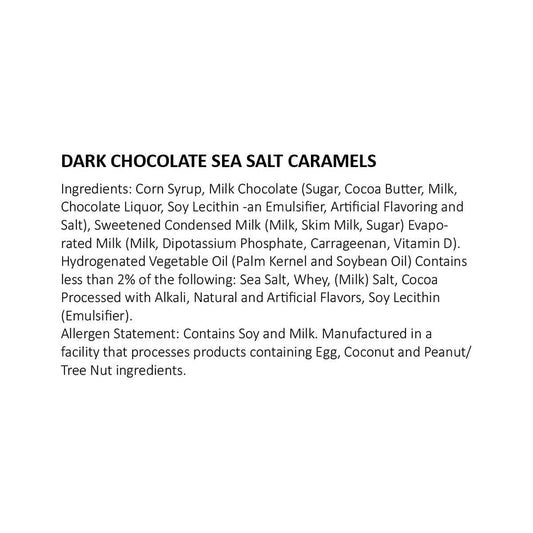 DARK CHOCOLATE SEA SALT CARAMELS

Ingredients: Corn Syrup, Milk Chocolate (Sugar, Cocoa Butter, Milk, Chocolate Liquor, Soy Lecithin -an Emulsifier, Artificial Flavoring and Salt), Sweetened Condensed Milk (Milk, Skim Milk, Sugar) Evaporated Milk (Milk, Dipotassium Phosphate, Carrageenan, Vitamin D). Hydrogenated Vegetable Oil (Palm Kernel and Soybean Oil) Contains less than 2% of the following: Sea Salt, Whey, (Milk) Salt, Cocoa Processed with Alkali, Natural and Artificial Flavors, Soy Lecithin (Emulsifier).
Allergen Statement: Contains Soy and Milk. Manufactured in a facility that processes products containing Egg, Coconut and Peanut/ Tree Nut ingredients.